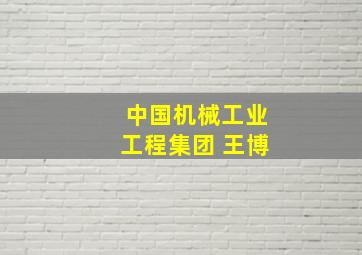 中国机械工业
工程集团 王博